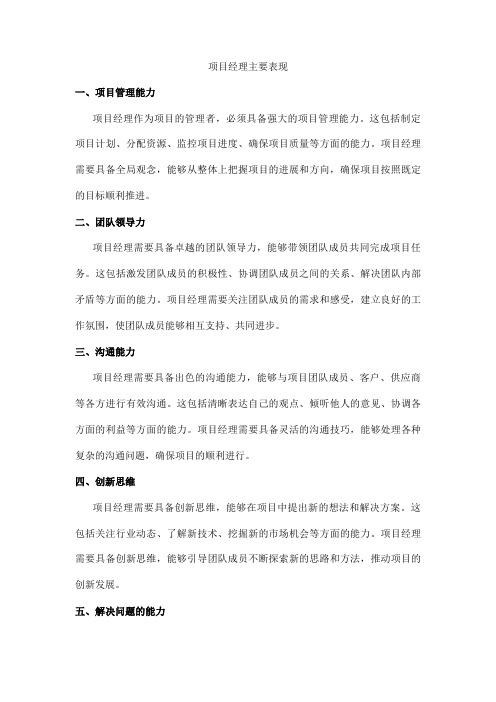 项目经理主要表现

一、项目管理能力

项目经理作为项目的管理者，必须具备强大的项目管理能力。这包括制定项目计划、分配资源、监控项目进度、确保项目质量等方面的能力。项目经理需要具备全局观念，能够从整体上把握项目的进展和方向，确保项目按照既定的目标顺利推进。

二、团队领导力

项目经理需要具备卓越的团队领导力，能够带领团队成员共同完成项目任务。这包括激发团队成员的积极性、协调团队成员之间的关系、解决团队内部矛盾等方面的能力。项目经理需要关注团队成员的需求和感受，建立良好的工作氛围，使团队成员能够相互支持、共同进步。

三、沟通能力

项目经理需要具备出色的沟通能力，能够与项目团队成员、客户、供应商等各方进行有效沟通。这包括清晰表达自己的观点、倾听他人的意见、协调各方面的利益等方面的能力。项目经理需要具备灵活的沟通技巧，能够处理各种复杂的沟通问题，确保项目的顺利进行。

四、创新思维

项目经理需要具备创新思维，能够在项目中提出新的想法和解决方案。这包括关注行业动态、了解新技术、挖掘新的市场机会等方面的能力。项目经理需要具备创新思维，能够引导团队成员不断探索新的思路和方法，推动项目的创新发展。

五、解决问题的能力